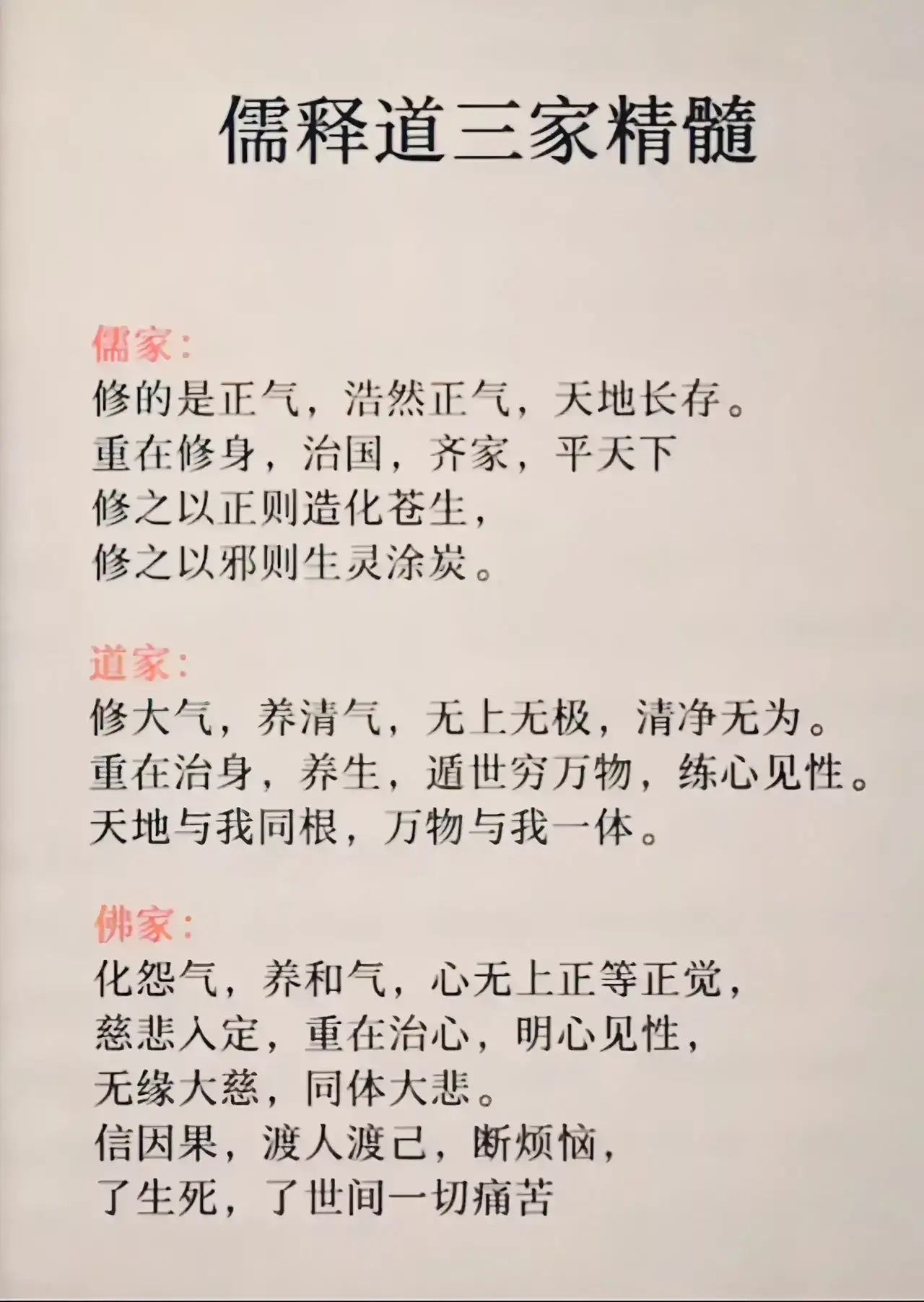 儒释道三家精髓

儒家：
修的是正气，浩然正气，天地长存。
重在修身，治国，齐家，平天下
修之以正则造化苍生，
修之以邪则生灵涂炭。

道家：
修大气，养清气，无上无极，清净无为。
重在治身，养生，遁世穷万物，练心见性。
天地与我同根，万物与我一体。

佛家：
化怨气，养和气，心无上正等正觉，
慈悲入定，重在治心，明心见性，
无缘大慈，同体大悲。
信因果，渡人渡己，断烦恼，
了生死，了世间一切痛苦